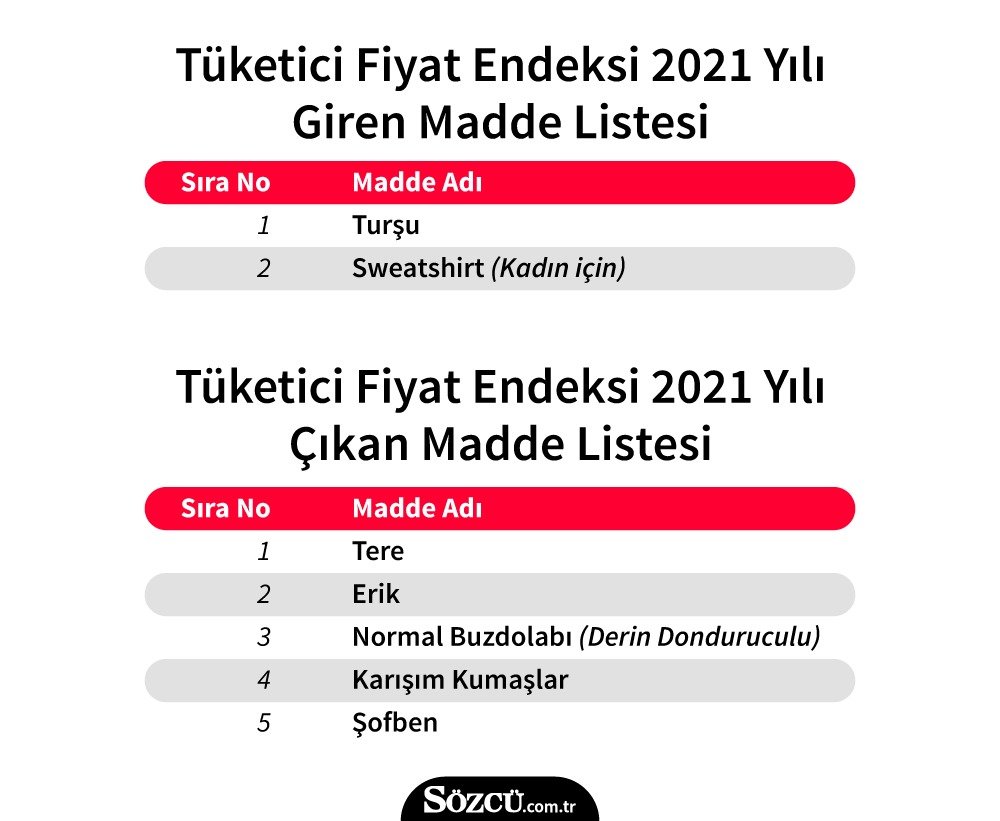 Tüketici Fiyat Endeksi 2021 Yılı Giren Madde Listesi

| Sıra No | Madde Adı |
|---|---|
| 1 | Turşu |
| 2 | Sweatshirt (Kadın için) |

Tüketici Fiyat Endeksi 2021 Yılı Çıkan Madde Listesi

| Sıra No | Madde Adı |
|---|---|
| 1 | Tere |
| 2 | Erik |
| 3 | Normal Buzdolabı (Derin Donduruculu) |
| 4 | Karışım Kumaşlar |
| 5 | Şofben |

SÖZCÜ.com.tr